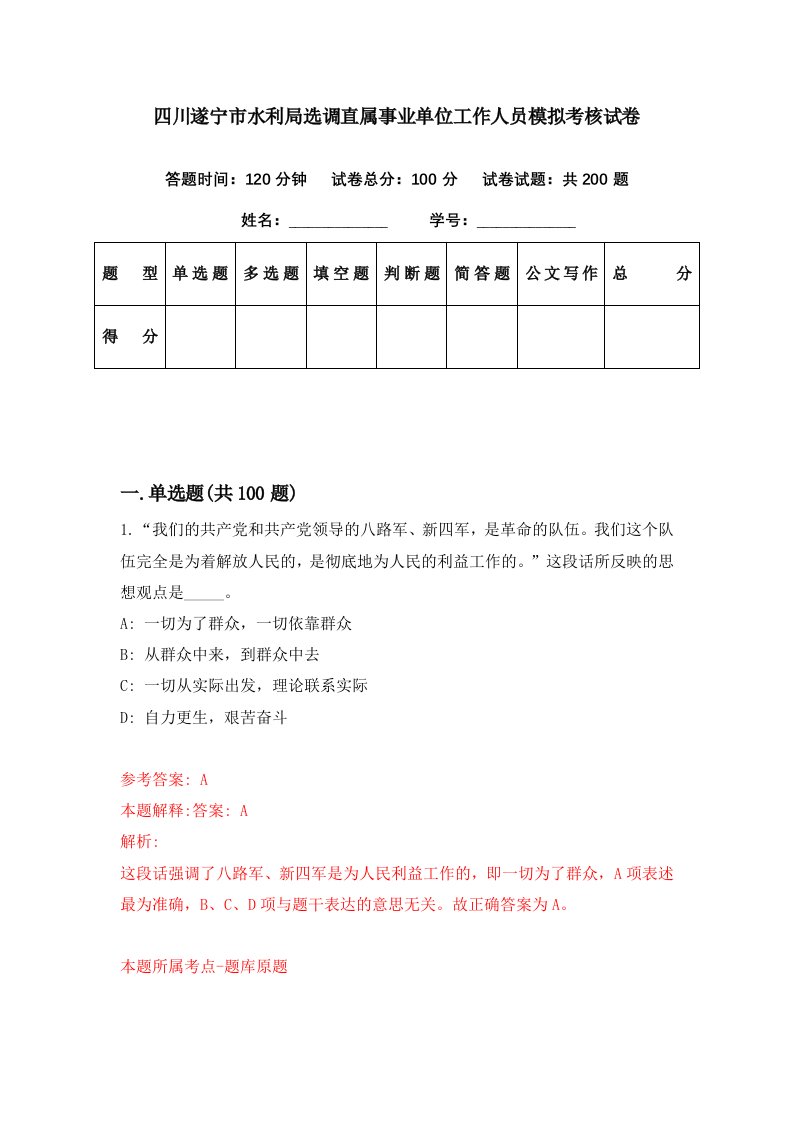 四川遂宁市水利局选调直属事业单位工作人员模拟考核试卷

答题时间：120 分钟　试卷总分：100 分　试卷试题：共 200 题

姓名：____________　学号：____________

| 题　型 | 单选题 | 多选题 | 填空题 | 判断题 | 简答题 | 公文写作 | 总　分 |
|---|---|---|---|---|---|---|---|
| 得　分 | | | | | | | |

一.单选题(共 100 题)

1.“我们的共产党和共产党领导的八路军、新四军，是革命的队伍。我们这个队伍完全是为着解放人民的，是彻底地为人民的利益工作的。”这段话所反映的思想观点是_____。

A: 一切为了群众，一切依靠群众

B: 从群众中来，到群众中去

C: 一切从实际出发，理论联系实际

D: 自力更生，艰苦奋斗

参考答案: A

本题解释:答案: A

解析:

这段话强调了八路军、新四军是为人民利益工作的，即一切为了群众，A 项表述最为准确，B、C、D 项与题干表达的意思无关。故正确答案为 A。

本题所属考点-题库原题